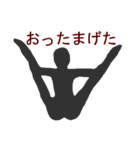 おったまげた